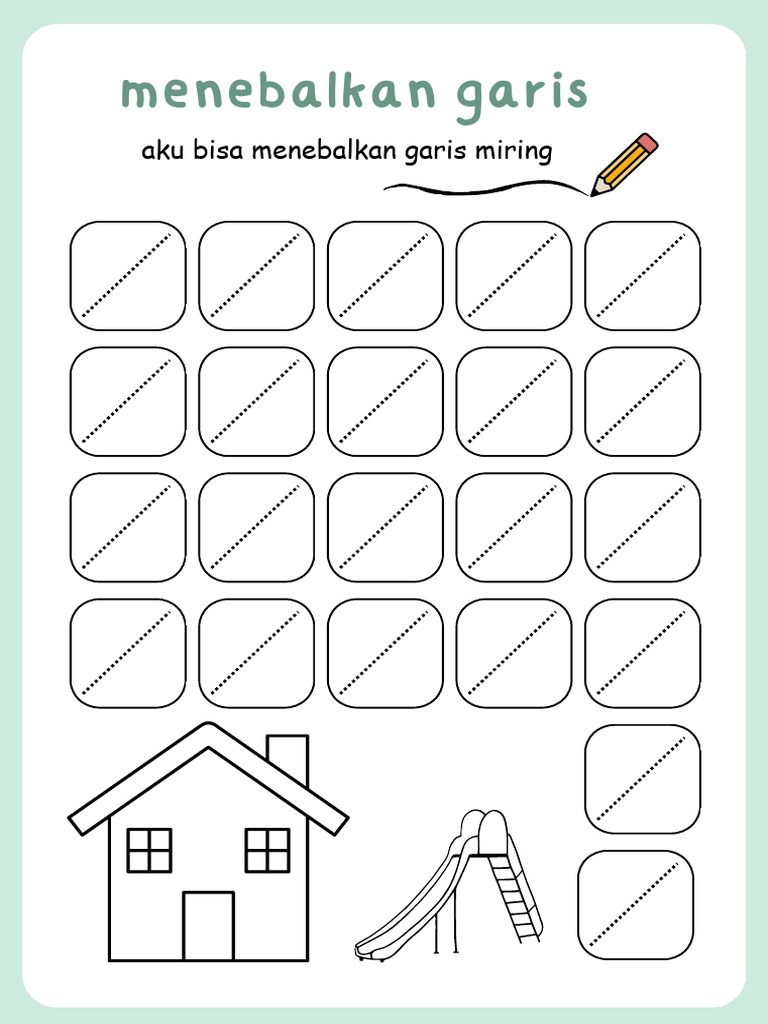 menebalkan garis

aku bisa menebalkan garis miring